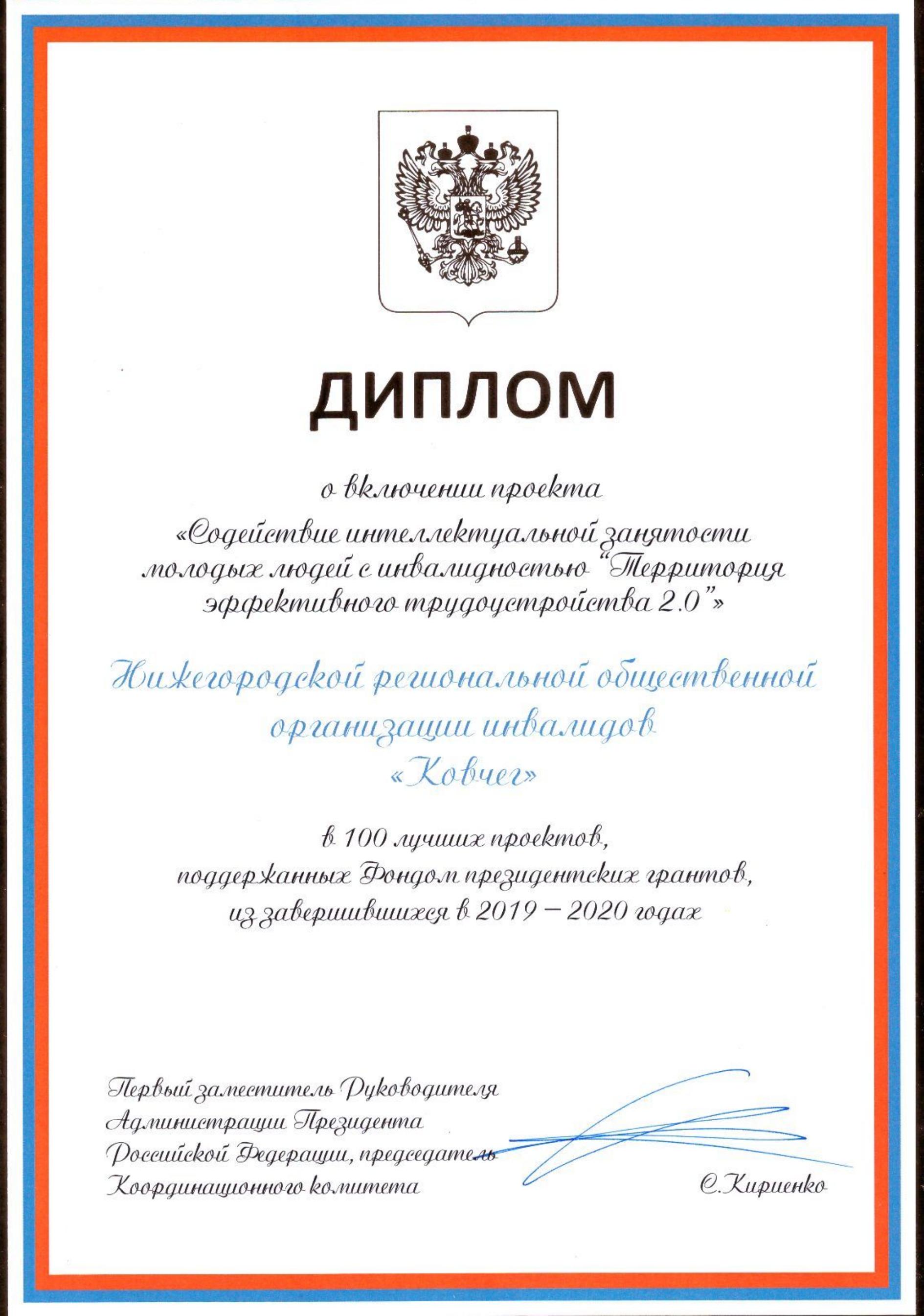 ДИПЛОМ

о включении проекта
«Содействие интеллектуальной занятости молодых людей с инвалидностью "Территория эффективного трудоустройства 2.0"»

Нижегородской региональной общественной организации инвалидов
«Ковчег»

в 100 лучших проектов,
поддержанных Фондом президентских грантов,
из завершившихся в 2019 – 2020 годах

Первый заместитель Руководителя Администрации Президента Российской Федерации, председатель Координационного комитета

С.Кириенко